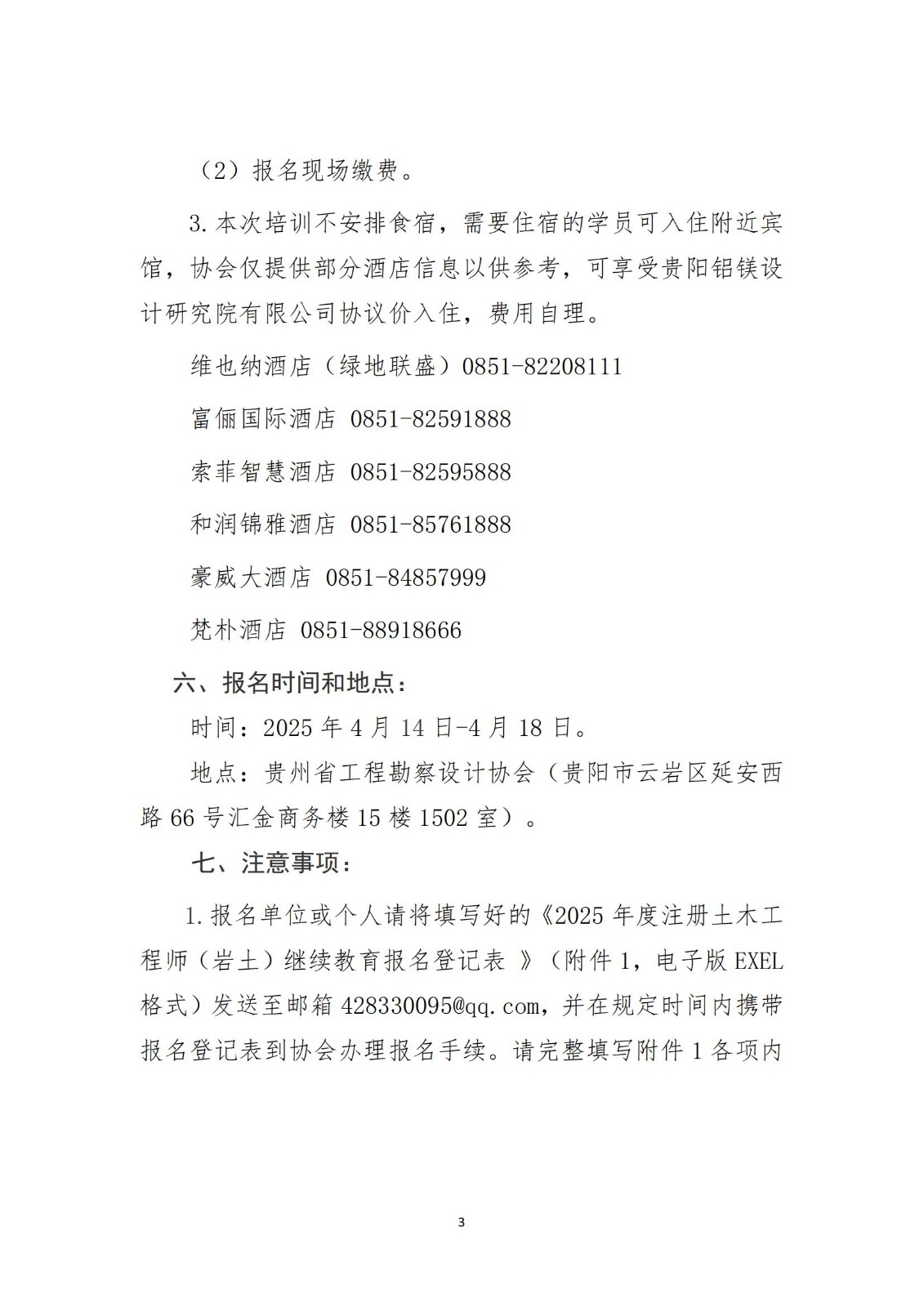 （2）报名现场缴费。

3.本次培训不安排食宿，需要住宿的学员可入住附近宾馆，协会仅提供部分酒店信息以供参考，可享受贵阳铝镁设计研究院有限公司协议价入住，费用自理。

维也纳酒店（绿地联盛）0851-82208111

富俪国际酒店 0851-82591888

索菲智慧酒店 0851-82595888

和润锦雅酒店 0851-85761888

豪威大酒店 0851-84857999

梵朴酒店 0851-88918666

六、报名时间和地点：

时间：2025 年 4 月 14 日-4 月 18 日。

地点：贵州省工程勘察设计协会（贵阳市云岩区延安西路 66 号汇金商务楼 15 楼 1502 室）。

七、注意事项：

1.报名单位或个人请将填写好的《2025 年度注册土木工程师（岩土）继续教育报名登记表 》（附件 1，电子版 EXEL 格式）发送至邮箱 428330095@qq.com，并在规定时间内携带报名登记表到协会办理报名手续。请完整填写附件 1 各项内

3